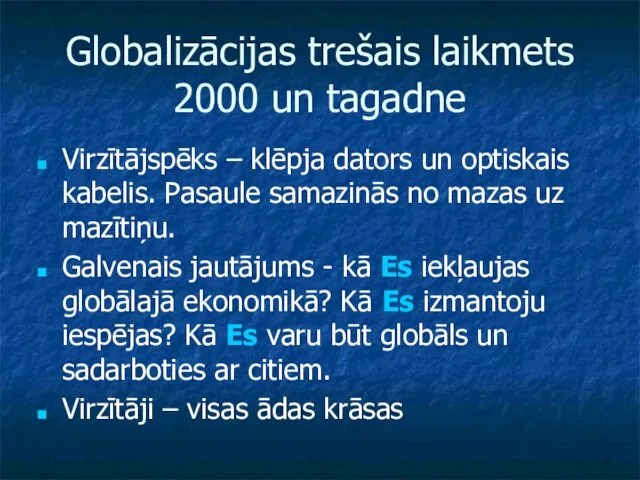 Globalizācijas trešais laikmets 2000 un tagadne

Virzītājspēks – klēpja dators un optiskais kabelis. Pasaule samazinās no mazas uz mazītiņu.

Galvenais jautājums - kā Es iekļaujas globālajā ekonomikā? Kā Es izmantoju iespējas? Kā Es varu būt globāls un sadarboties ar citiem.

Virzītāji – visas ādas krāsas